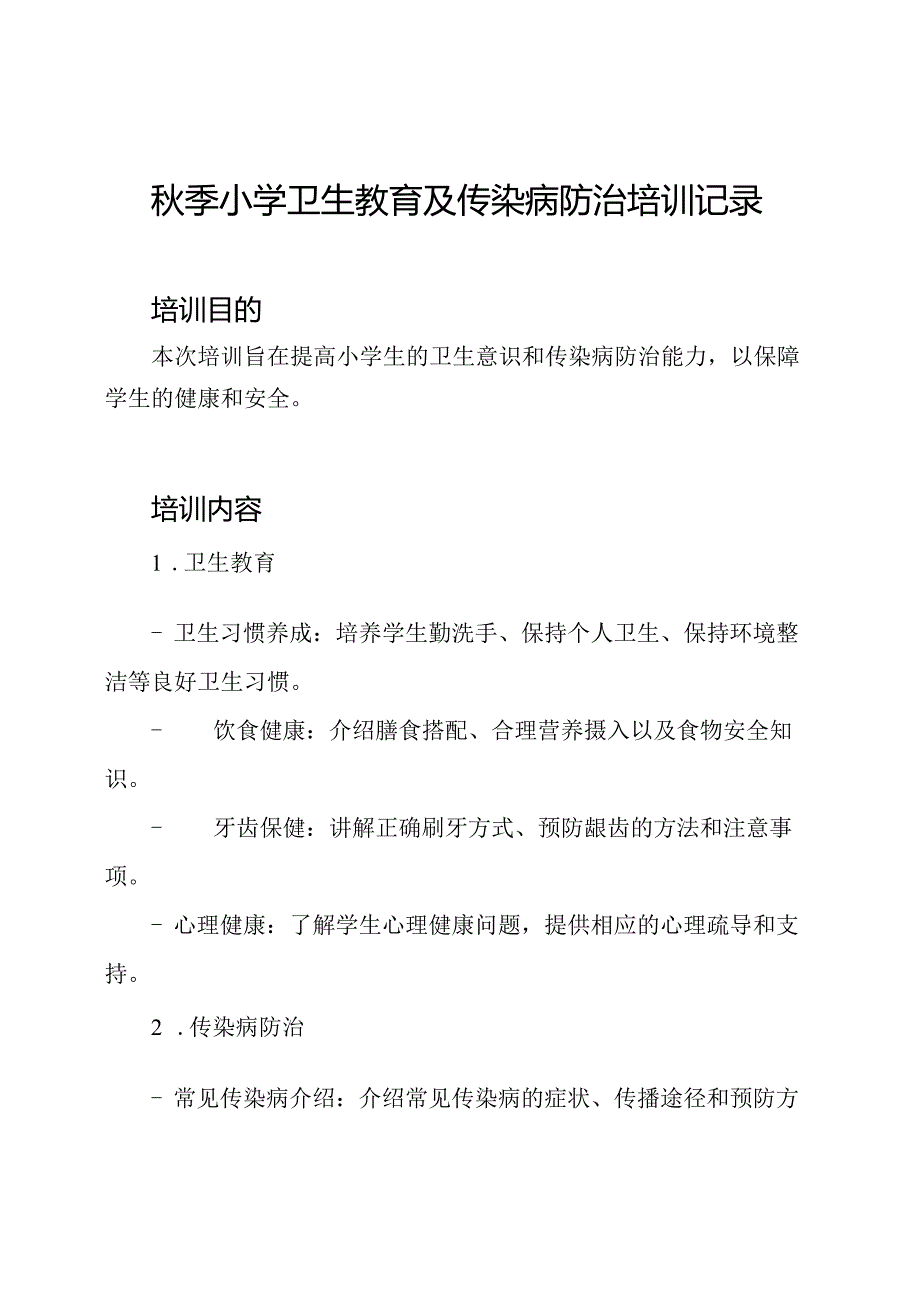 秋季小学卫生教育及传染病防治培训记录

培训目的

本次培训旨在提高小学生的卫生意识和传染病防治能力，以保障学生的健康和安全。

培训内容

1.卫生教育

- 卫生习惯养成：培养学生勤洗手、保持个人卫生、保持环境整洁等良好卫生习惯。

- 饮食健康：介绍膳食搭配、合理营养摄入以及食物安全知识。

- 牙齿保健：讲解正确刷牙方式、预防龈齿的方法和注意事项。

- 心理健康：了解学生心理健康问题，提供相应的心理疏导和支持。

2.传染病防治

- 常见传染病介绍：介绍常见传染病的症状、传播途径和预防方